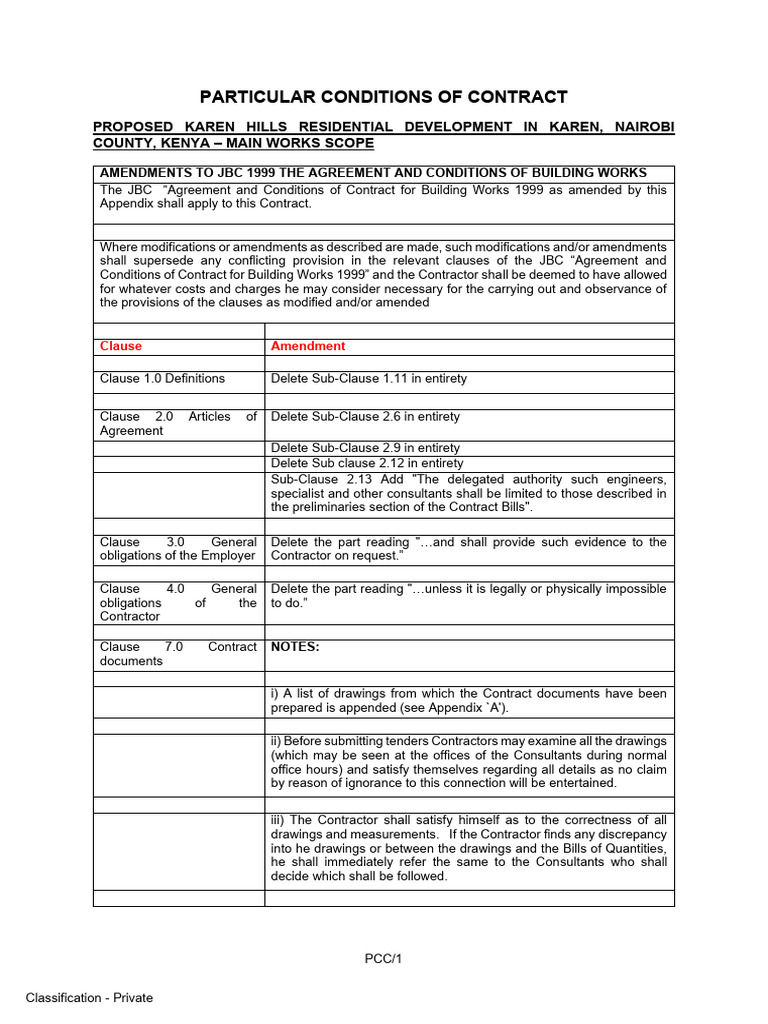 PARTICULAR CONDITIONS OF CONTRACT

PROPOSED KAREN HILLS RESIDENTIAL DEVELOPMENT IN KAREN, NAIROBI COUNTY, KENYA – MAIN WORKS SCOPE

AMENDMENTS TO JBC 1999 THE AGREEMENT AND CONDITIONS OF BUILDING WORKS

The JBC "Agreement and Conditions of Contract for Building Works 1999 as amended by this Appendix shall apply to this Contract.

Where modifications or amendments as described are made, such modifications and/or amendments shall supersede any conflicting provision in the relevant clauses of the JBC "Agreement and Conditions of Contract for Building Works 1999" and the Contractor shall be deemed to have allowed for whatever costs and charges he may consider necessary for the carrying out and observance of the provisions of the clauses as modified and/or amended

| Clause | Amendment |
|---|---|
| Clause 1.0 Definitions | Delete Sub-Clause 1.11 in entirety |
| Clause 2.0 Articles of Agreement | Delete Sub-Clause 2.6 in entirety |
| | Delete Sub-Clause 2.9 in entirety |
| | Delete Sub clause 2.12 in entirety |
| | Sub-Clause 2.13 Add "The delegated authority such engineers, specialist and other consultants shall be limited to those described in the preliminaries section of the Contract Bills". |
| Clause 3.0 General obligations of the Employer | Delete the part reading "…and shall provide such evidence to the Contractor on request." |
| Clause 4.0 General obligations of the Contractor | Delete the part reading "…unless it is legally or physically impossible to do." |
| Clause 7.0 Contract documents | NOTES: |
| | i) A list of drawings from which the Contract documents have been prepared is appended (see Appendix `A'). |
| | ii) Before submitting tenders Contractors may examine all the drawings (which may be seen at the offices of the Consultants during normal office hours) and satisfy themselves regarding all details as no claim by reason of ignorance to this connection will be entertained. |
| | iii) The Contractor shall satisfy himself as to the correctness of all drawings and measurements. If the Contractor finds any discrepancy into he drawings or between the drawings and the Bills of Quantities, he shall immediately refer the same to the Consultants who shall decide which shall be followed. |

PCC/1

Classification - Private